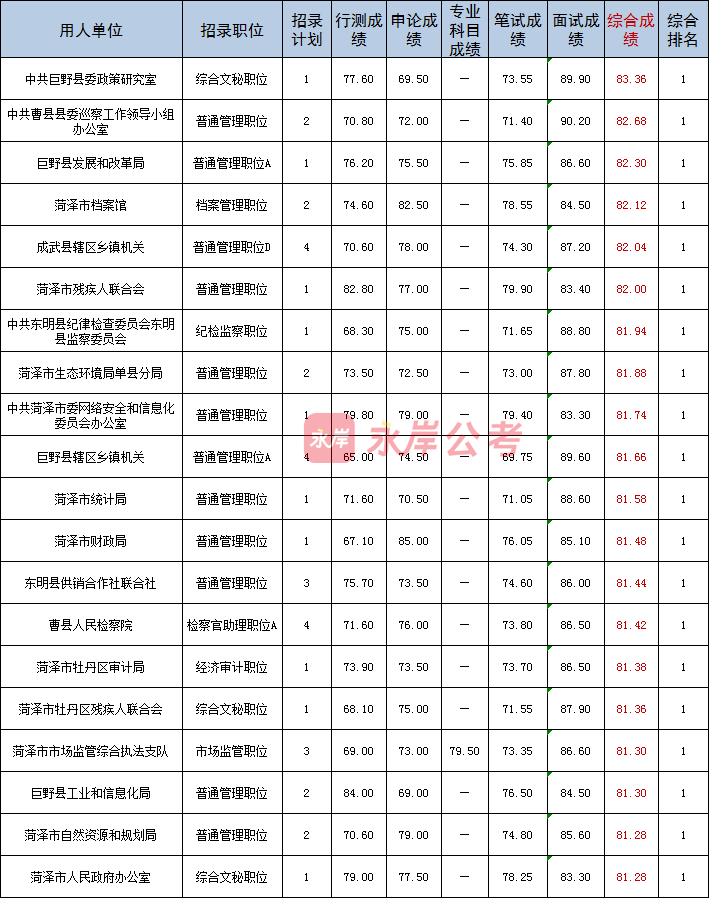 | 用人单位 | 招录职位 | 招录计划 | 行测成绩 | 申论成绩 | 专业科目成绩 | 笔试成绩 | 面试成绩 | 综合成绩 | 综合排名 |
|---|---|---|---|---|---|---|---|---|---|
| 中共巨野县委政策研究室 | 综合文秘职位 | 1 | 77.60 | 69.50 | — | 73.55 | 89.90 | 83.36 | 1 |
| 中共曹县县委巡察工作领导小组办公室 | 普通管理职位 | 2 | 70.80 | 72.00 | — | 71.40 | 90.20 | 82.68 | 1 |
| 巨野县发展和改革局 | 普通管理职位A | 1 | 76.20 | 75.50 | — | 75.85 | 86.60 | 82.30 | 1 |
| 菏泽市档案馆 | 档案管理职位 | 2 | 74.60 | 82.50 | — | 78.55 | 84.50 | 82.12 | 1 |
| 成武县辖区乡镇机关 | 普通管理职位D | 4 | 70.60 | 78.00 | — | 74.30 | 87.20 | 82.04 | 1 |
| 菏泽市残疾人联合会 | 普通管理职位 | 1 | 82.80 | 77.00 | — | 79.90 | 83.40 | 82.00 | 1 |
| 中共东明县纪律检查委员会东明县监察委员会 | 纪检监察职位 | 1 | 68.30 | 75.00 | — | 71.65 | 88.80 | 81.94 | 1 |
| 菏泽市生态环境局单县分局 | 普通管理职位 | 2 | 73.50 | 72.50 | — | 73.00 | 87.80 | 81.88 | 1 |
| 中共菏泽市委网络安全和信息化委员会办公室 | 普通管理职位 | 1 | 79.80 | 79.00 | — | 79.40 | 83.30 | 81.74 | 1 |
| 巨野县辖区乡镇机关 | 普通管理职位A | 4 | 65.00 | 74.50 | — | 69.75 | 89.60 | 81.66 | 1 |
| 菏泽市统计局 | 普通管理职位 | 1 | 71.60 | 70.50 | — | 71.05 | 88.60 | 81.58 | 1 |
| 菏泽市财政局 | 普通管理职位 | 1 | 67.10 | 85.00 | — | 76.05 | 85.10 | 81.48 | 1 |
| 东明县供销合作社联合社 | 普通管理职位 | 3 | 75.70 | 73.50 | — | 74.60 | 86.00 | 81.44 | 1 |
| 曹县人民检察院 | 检察官助理职位A | 4 | 71.60 | 76.00 | — | 73.80 | 86.50 | 81.42 | 1 |
| 菏泽市牡丹区审计局 | 经济审计职位 | 1 | 73.90 | 73.50 | — | 73.70 | 86.50 | 81.38 | 1 |
| 菏泽市牡丹区残疾人联合会 | 综合文秘职位 | 1 | 68.10 | 75.00 | — | 71.55 | 87.90 | 81.36 | 1 |
| 菏泽市市场监管综合执法支队 | 市场监管职位 | 3 | 69.00 | 73.00 | 79.50 | 73.35 | 86.60 | 81.30 | 1 |
| 巨野县工业和信息化局 | 普通管理职位 | 2 | 84.00 | 69.00 | — | 76.50 | 84.50 | 81.30 | 1 |
| 菏泽市自然资源和规划局 | 普通管理职位 | 2 | 70.60 | 79.00 | — | 74.80 | 85.60 | 81.28 | 1 |
| 菏泽市人民政府办公室 | 综合文秘职位 | 1 | 79.00 | 77.50 | — | 78.25 | 83.30 | 81.28 | 1 |

永岸 永岸公考